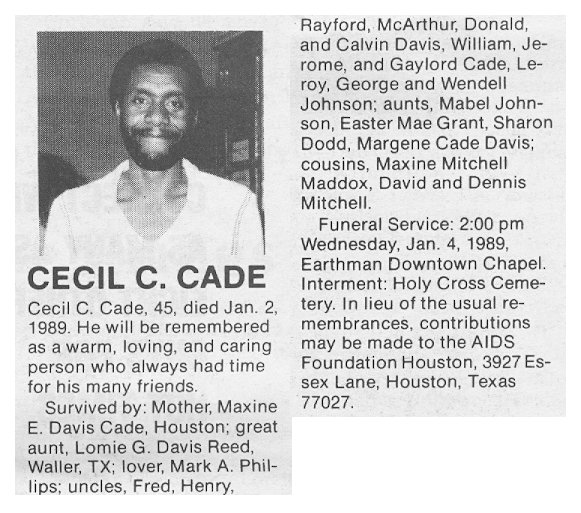 CECIL C. CADE

Cecil C. Cade, 45, died Jan. 2, 1989. He will be remembered as a warm, loving, and caring person who always had time for his many friends.

Survived by: Mother, Maxine E. Davis Cade, Houston; great aunt, Lomie G. Davis Reed, Waller, TX; lover, Mark A. Phillips; uncles, Fred, Henry, Rayford, McArthur, Donald, and Calvin Davis, William, Jerome, and Gaylord Cade, Leroy, George and Wendell Johnson; aunts, Mabel Johnson, Easter Mae Grant, Sharon Dodd, Margene Cade Davis; cousins, Maxine Mitchell Maddox, David and Dennis Mitchell.

Funeral Service: 2:00 pm Wednesday, Jan. 4, 1989, Earthman Downtown Chapel. Interment: Holy Cross Cemetery. In lieu of the usual remembrances, contributions may be made to the AIDS Foundation Houston, 3927 Essex Lane, Houston, Texas 77027.